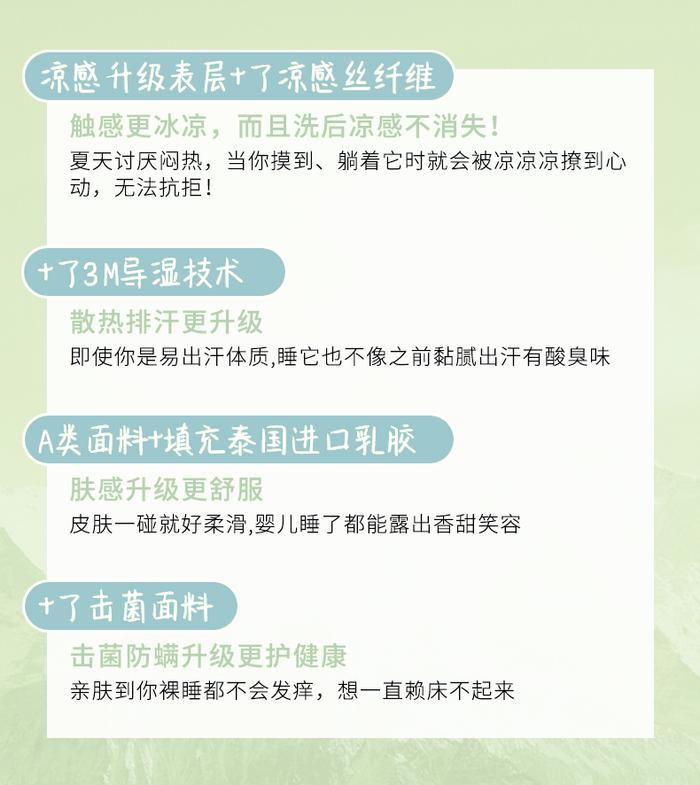 凉感升级表层+了凉感丝纤维

触感更冰凉，而且洗后凉感不消失！

夏天讨厌闷热，当你摸到、躺着它时就会被凉凉凉撩到心动，无法抗拒！

+了3M导湿技术

散热排汗更升级

即使你是易出汗体质,睡它也不像之前黏腻出汗有酸臭味

A类面料+填充泰国进口乳胶

肤感升级更舒服

皮肤一碰就好柔滑,婴儿睡了都能露出香甜笑容

+了击菌面料

击菌防螨升级更护健康

亲肤到你裸睡都不会发痒，想一直赖床不起来